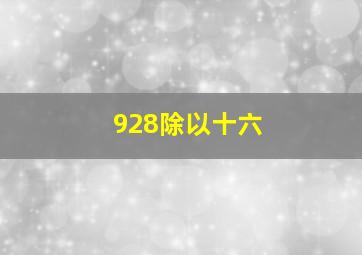 928除以十六